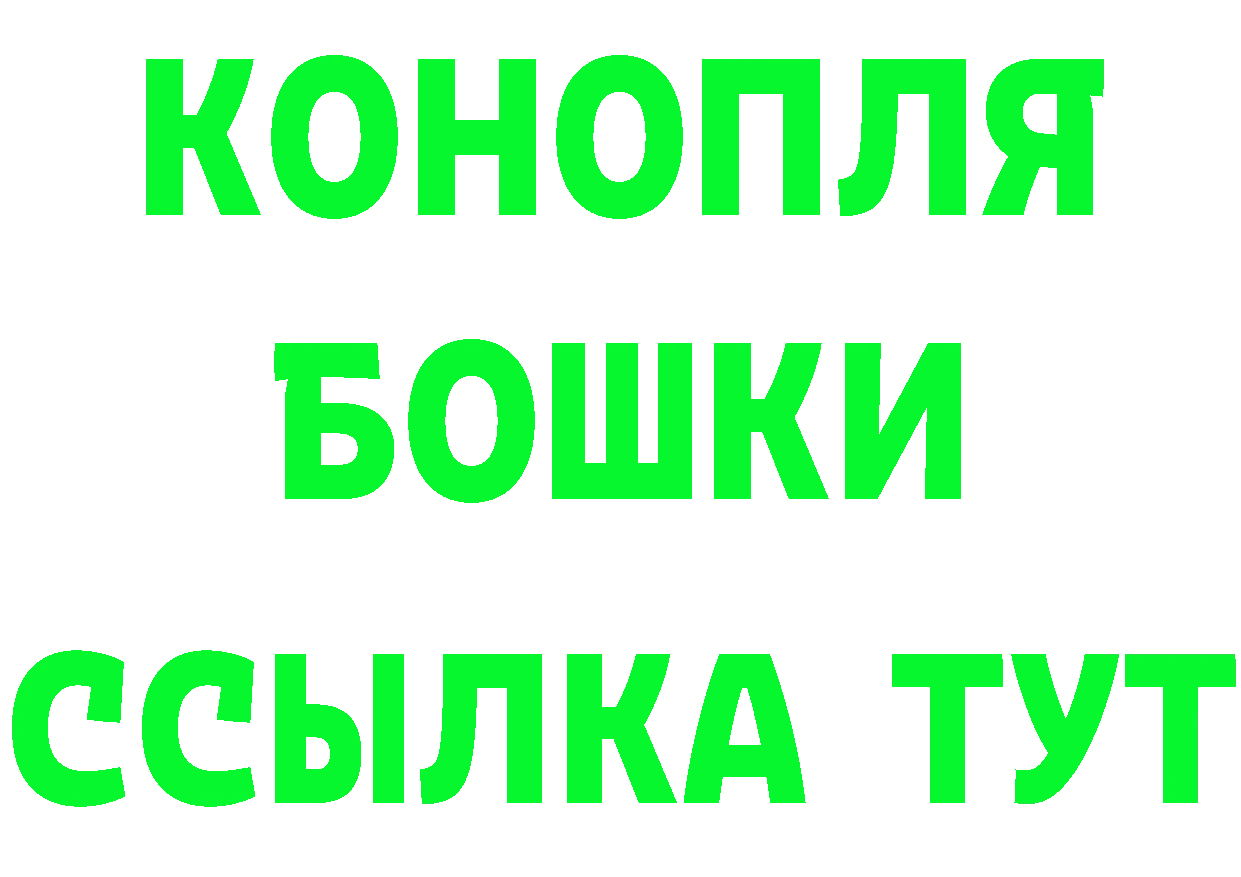 КОНОПЛЯ
БОШКИ
ССЫЛКА ТУТ